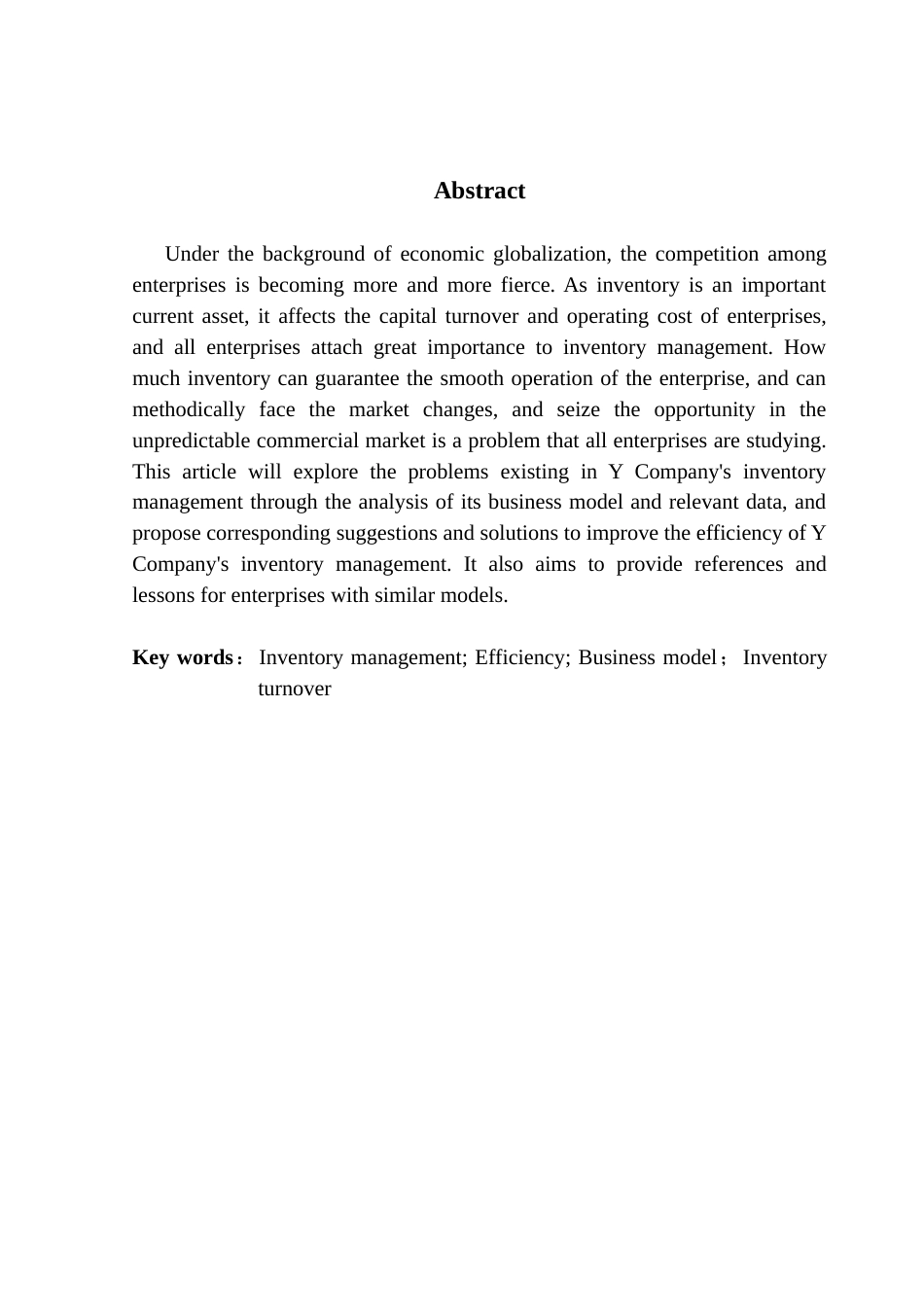 Abstract

Under the background of economic globalization, the competition among enterprises is becoming more and more fierce. As inventory is an important current asset, it affects the capital turnover and operating cost of enterprises, and all enterprises attach great importance to inventory management. How much inventory can guarantee the smooth operation of the enterprise, and can methodically face the market changes, and seize the opportunity in the unpredictable commercial market is a problem that all enterprises are studying. This article will explore the problems existing in Y Company's inventory management through the analysis of its business model and relevant data, and propose corresponding suggestions and solutions to improve the efficiency of Y Company's inventory management. It also aims to provide references and lessons for enterprises with similar models.

Key words： Inventory management; Efficiency; Business model； Inventory turnover